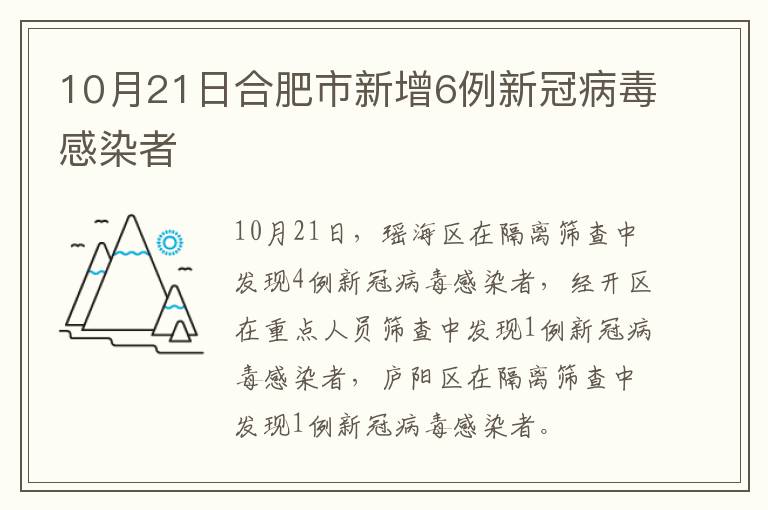 10月21日合肥市新增6例新冠病毒感染者

10月21日，瑶海区在隔离筛查中发现4例新冠病毒感染者，经开区在重点人员筛查中发现1例新冠病毒感染者，庐阳区在隔离筛查中发现1例新冠病毒感染者。